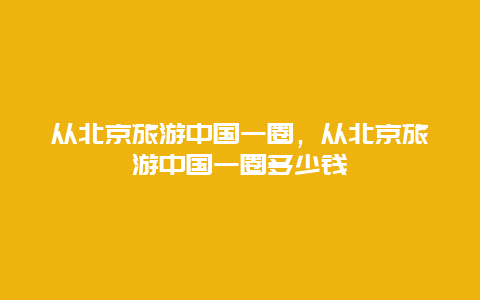 从北京旅游中国一圈，从北京旅游中国一圈多少钱